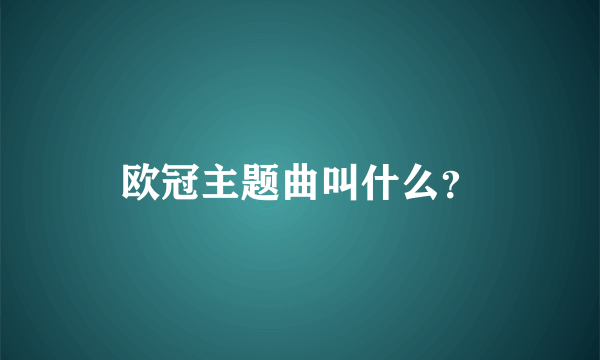 欧冠主题曲叫什么？